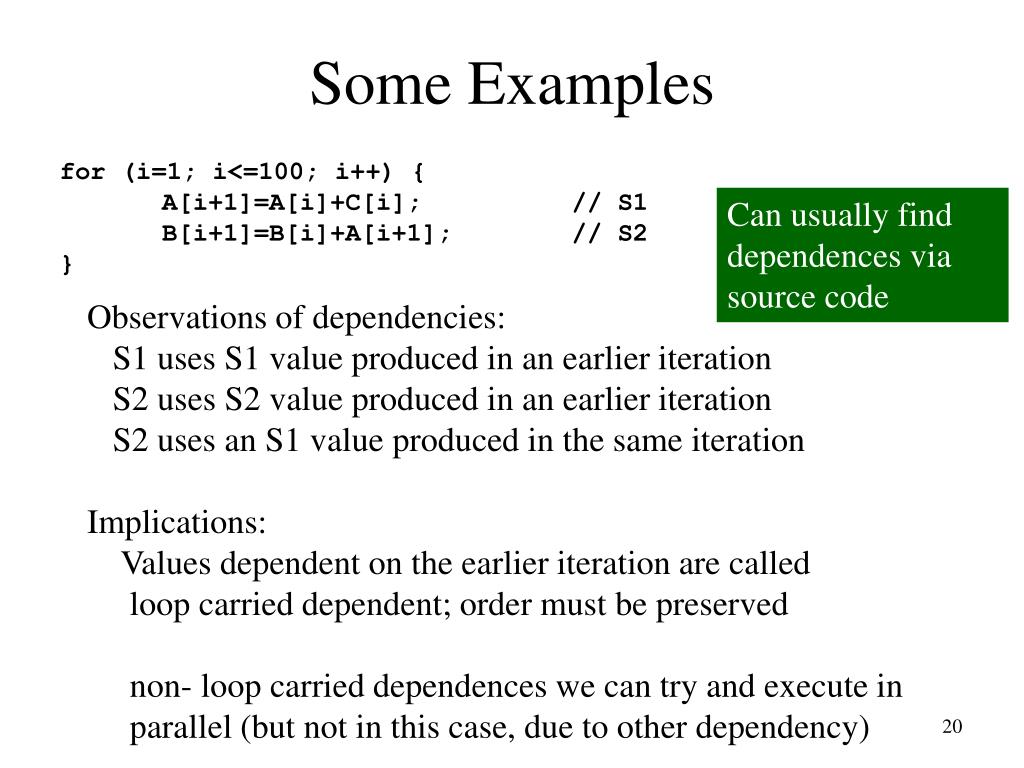 Some Examples

for (i=1; i<=100; i++) {
A[i+1]=A[i]+C[i]; // S1
B[i+1]=B[i]+A[i+1]; // S2
}

Can usually find dependences via source code

Observations of dependencies:
S1 uses S1 value produced in an earlier iteration
S2 uses S2 value produced in an earlier iteration
S2 uses an S1 value produced in the same iteration

Implications:
Values dependent on the earlier iteration are called loop carried dependent; order must be preserved

non- loop carried dependences we can try and execute in parallel (but not in this case, due to other dependency)

20